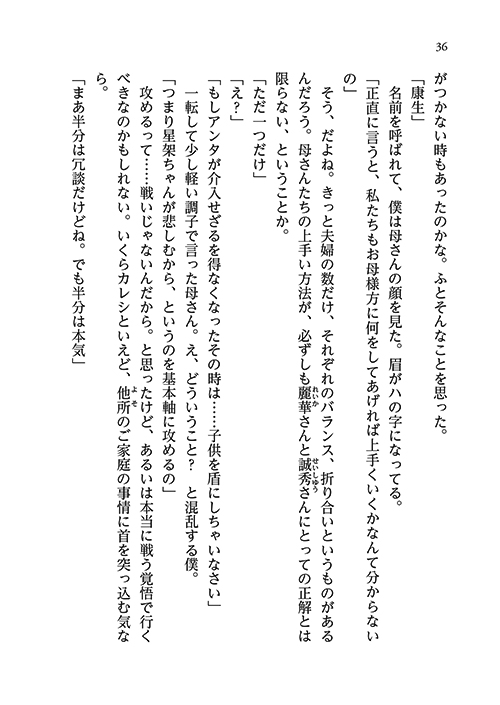 36

がつかない時もあったのかな。ふとそんなことを思った。

「康生」

名前を呼ばれて、僕は母さんの顔を見た。眉がハの字になってる。

「正直に言うと、私たちもお母様方に何をしてあげれば上手くいくかなんて分からないの」

そう、だよね。きっと夫婦の数だけ、それぞれのバランス、折り合いというものがあるんだろう。母さんたちの上手い方法が、必ずしも麗華さんと誠秀さんにとっての正解とは限らない、ということか。

「ただ一つだけ」

「え？」

「もしアンタが介入せざるを得なくなったその時は……子供を盾にしちゃいなさい」

一転して少し軽い調子で言った母さん。え、どういうこと？　と混乱する僕。

「つまり星架ちゃんが悲しむから、というのを基本軸に攻めるの」

攻めるって……戦いじゃないんだから。と思ったけど、あるいは本当に戦う覚悟で行くべきなのかもしれない。いくらカレシといえど、他所のご家庭の事情に首を突っ込む気なら。

「まあ半分は冗談だけどね。でも半分は本気」